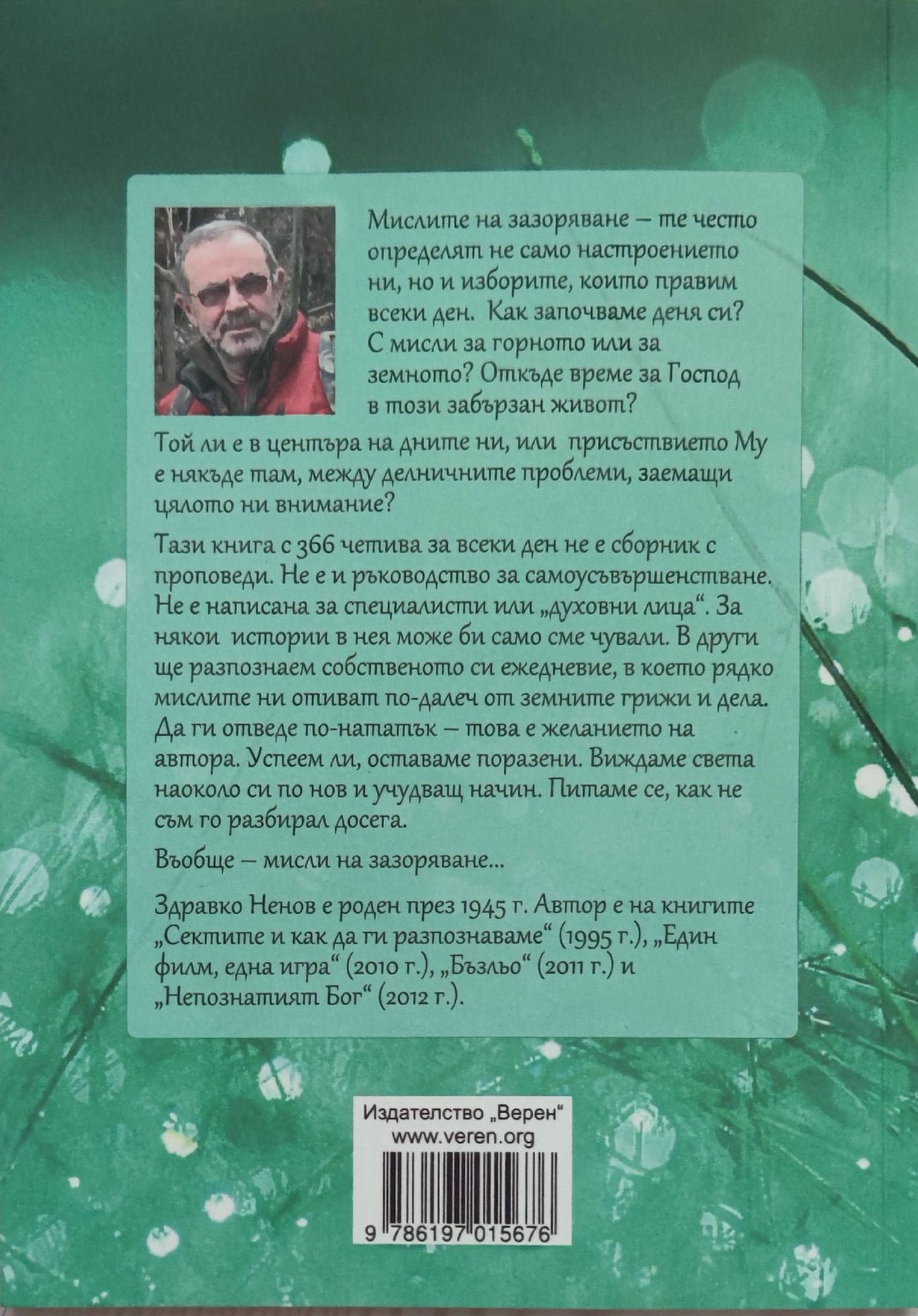 Мислите на зазоряване – те често определят не само настроението ни, но и изборите, които правим всеки ден. Как започваме деня си? С мисли за горното или за земното? Откъде време за Господ в този забързан живот?

Той ли е в центъра на дните ни, или присъствието Му е някъде там, между делничните проблеми, заемащи цялото ни внимание?

Тази книга с 366 четива за всеки ден не е сборник с проповеди. Не е и ръководство за самоусъвършенстване. Не е написана за специалисти или „духовни лица“. За някои истории в нея може би само сме чували. В други ще разпознаем собственото си ежедневие, в което рядко мислите ни отиват по-далеч от земните грижи и дела. Да ги отведе по-нататък – това е желанието на автора. Успеем ли, оставаме поразени. Виждаме света наоколо си по нов и учудващ начин. Питаме се, как не съм го разбирал досега.

Въобще – мисли на зазоряване...

Здравко Ненов е роден през 1945 г. Автор е на книгите „Сектите и как да ги разпознаваме“ (1995 г.), „Един филм, една игра“ (2010 г.), „Бъзльо“ (2011 г.) и „Непознатият Бог“ (2012 г.).

Издателство „Верен“
www.veren.org

9 786197 015676